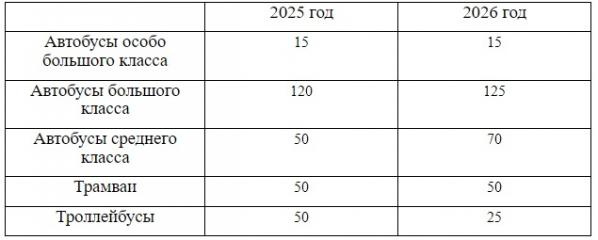 | | 2025 год | 2026 год |
|---|---|---|
| Автобусы особо большого класса | 15 | 15 |
| Автобусы большого класса | 120 | 125 |
| Автобусы среднего класса | 50 | 70 |
| Трамваи | 50 | 50 |
| Троллейбусы | 50 | 25 |